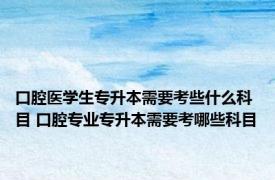 口腔医学生专升本需要考些什么科目 口腔专业专升本需要考哪些科目